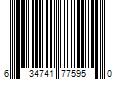 6 34741 77595 0